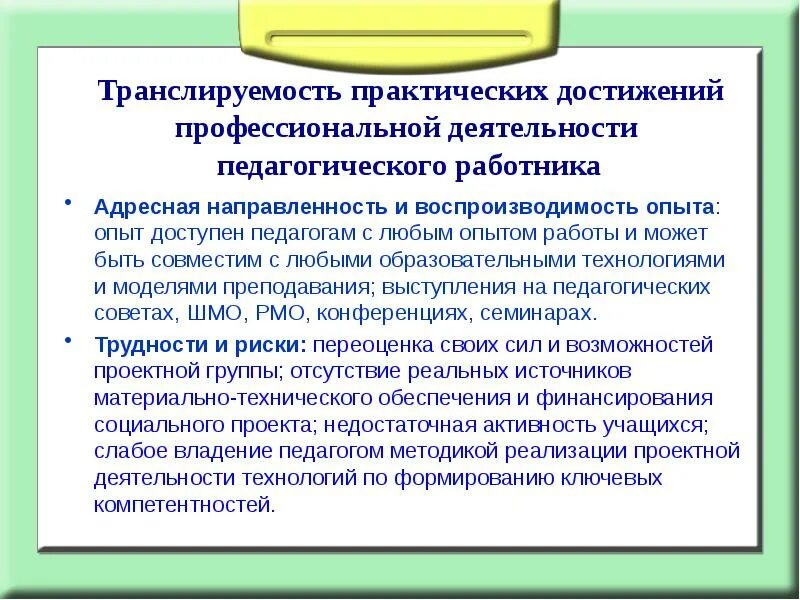 Транслируемость практических достижений профессиональной деятельности педагогического работника

• Адресная направленность и воспроизводимость опыта: опыт доступен педагогам с любым опытом работы и может быть совместим с любыми образовательными технологиями и моделями преподавания; выступления на педагогических советах, ШМО, РМО, конференциях, семинарах.

• Трудности и риски: переоценка своих сил и возможностей проектной группы; отсутствие реальных источников материально-технического обеспечения и финансирования социального проекта; недостаточная активность учащихся; слабое владение педагогом методикой реализации проектной деятельности технологий по формированию ключевых компетентностей.